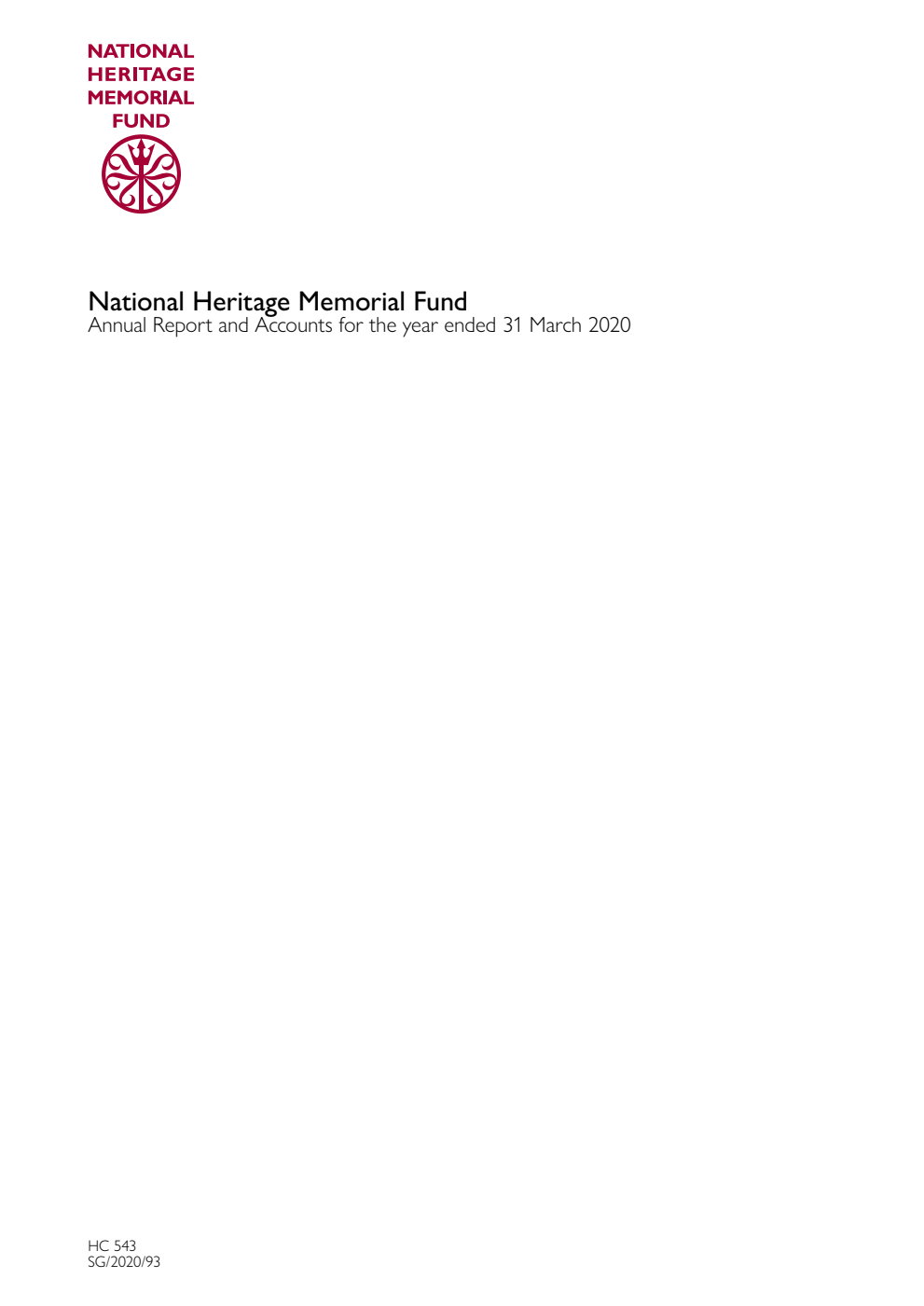 NATIONAL
HERITAGE
MEMORIAL
FUND

National Heritage Memorial Fund
Annual Report and Accounts for the year ended 31 March 2020

HC 543
SG/2020/93